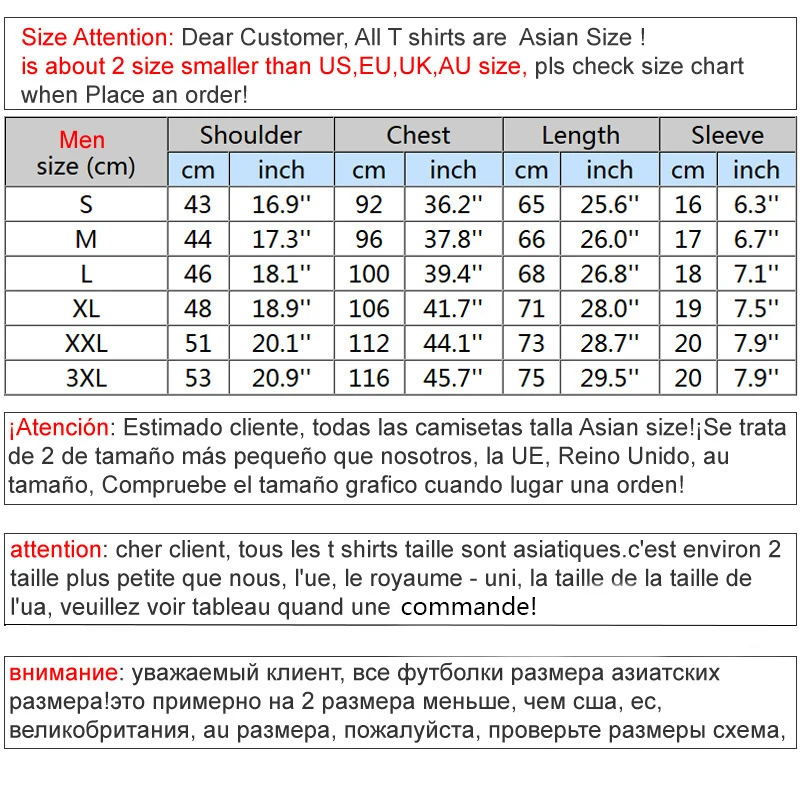 Size Attention: Dear Customer, All T shirts are Asian Size ! is about 2 size smaller than US,EU,UK,AU size, pls check size chart when Place an order!

| Men size (cm) | Shoulder cm | Shoulder inch | Chest cm | Chest inch | Length cm | Length inch | Sleeve cm | Sleeve inch |
|---|---|---|---|---|---|---|---|---|
| S | 43 | 16.9'' | 92 | 36.2'' | 65 | 25.6'' | 16 | 6.3'' |
| M | 44 | 17.3'' | 96 | 37.8'' | 66 | 26.0'' | 17 | 6.7'' |
| L | 46 | 18.1'' | 100 | 39.4'' | 68 | 26.8'' | 18 | 7.1'' |
| XL | 48 | 18.9'' | 106 | 41.7'' | 71 | 28.0'' | 19 | 7.5'' |
| XXL | 51 | 20.1'' | 112 | 44.1'' | 73 | 28.7'' | 20 | 7.9'' |
| 3XL | 53 | 20.9'' | 116 | 45.7'' | 75 | 29.5'' | 20 | 7.9'' |

¡Atención: Estimado cliente, todas las camisetas talla Asian size!¡Se trata de 2 de tamaño más pequeño que nosotros, la UE, Reino Unido, au tamaño, Compruebe el tamaño grafico cuando lugar una orden!

attention: cher client, tous les t shirts taille sont asiatiques.c'est environ 2 taille plus petite que nous, l'ue, le royaume - uni, la taille de la taille de l'ua, veuillez voir tableau quand une commande!

внимание: уважаемый клиент, все футболки размера азиатских размера!это примерно на 2 размера меньше, чем сша, ес, великобритания, au размера, пожалуйста, проверьте размеры схема,